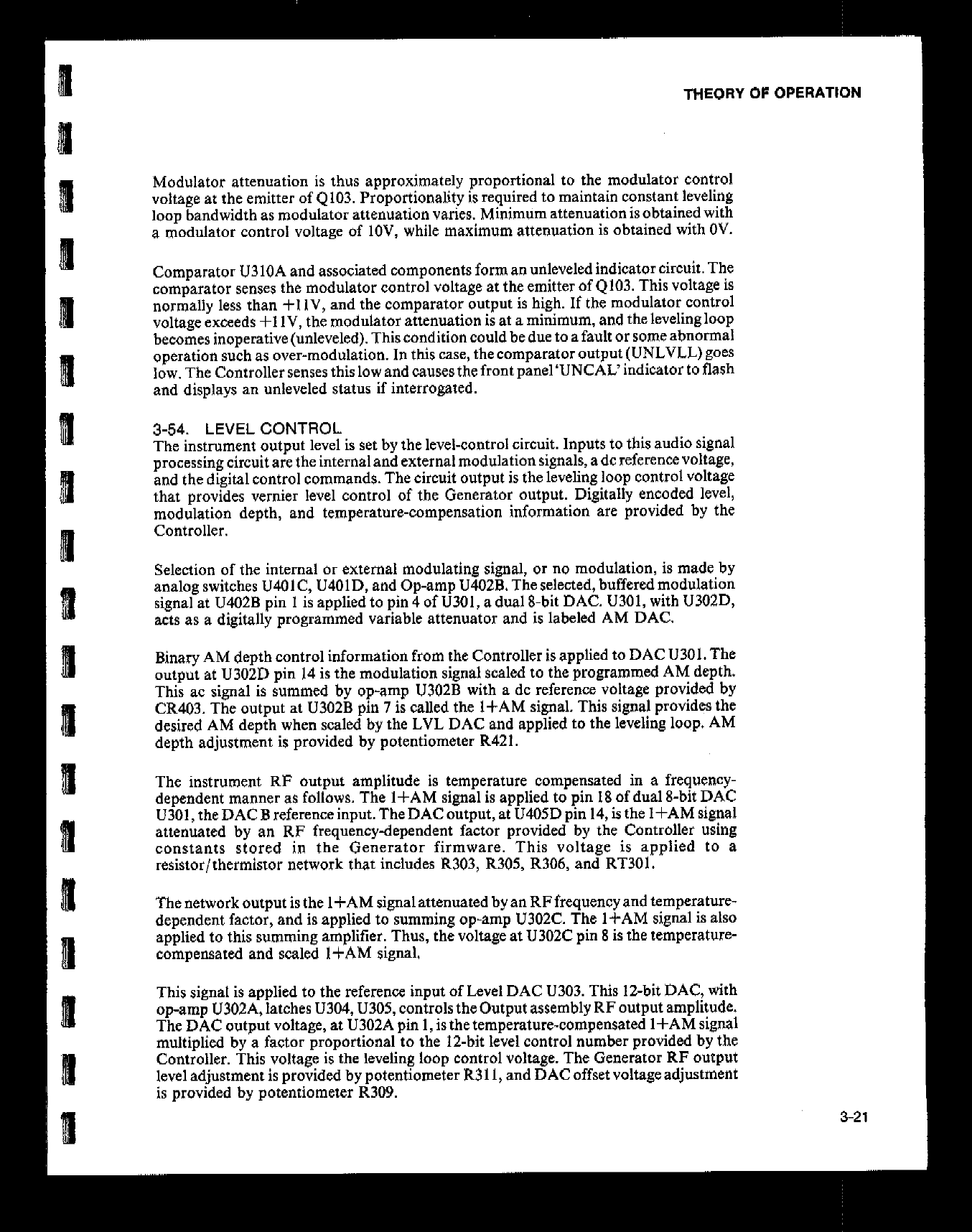 THEORY OF OPERATION

Modulator attenuation is thus approximately proportional to the modulator control voltage at the emitter of Q103. Proportionality is required to maintain constant leveling loop bandwidth as modulator attenuation varies. Minimum attenuation is obtained with a modulator control voltage of 10V, while maximum attenuation is obtained with 0V.

Comparator U310A and associated components form an unleveled indicator circuit. The comparator senses the modulator control voltage at the emitter of Q103. This voltage is normally less than +11V, and the comparator output is high. If the modulator control voltage exceeds +11V, the modulator attenuation is at a minimum, and the leveling loop becomes inoperative (unleveled). This condition could be due to a fault or some abnormal operation such as over-modulation. In this case, the comparator output (UNLVLL) goes low. The Controller senses this low and causes the front panel 'UNCAL' indicator to flash and displays an unleveled status if interrogated.

3-54. LEVEL CONTROL
The instrument output level is set by the level-control circuit. Inputs to this audio signal processing circuit are the internal and external modulation signals, a dc reference voltage, and the digital control commands. The circuit output is the leveling loop control voltage that provides vernier level control of the Generator output. Digitally encoded level, modulation depth, and temperature-compensation information are provided by the Controller.

Selection of the internal or external modulating signal, or no modulation, is made by analog switches U401C, U401D, and Op-amp U402B. The selected, buffered modulation signal at U402B pin 1 is applied to pin 4 of U301, a dual 8-bit DAC. U301, with U302D, acts as a digitally programmed variable attenuator and is labeled AM DAC.

Binary AM depth control information from the Controller is applied to DAC U301. The output at U302D pin 14 is the modulation signal scaled to the programmed AM depth. This ac signal is summed by op-amp U302B with a dc reference voltage provided by CR403. The output at U302B pin 7 is called the 1+AM signal. This signal provides the desired AM depth when scaled by the LVL DAC and applied to the leveling loop. AM depth adjustment is provided by potentiometer R421.

The instrument RF output amplitude is temperature compensated in a frequency-dependent manner as follows. The 1+AM signal is applied to pin 18 of dual 8-bit DAC U301, the DAC B reference input. The DAC output, at U405D pin 14, is the 1+AM signal attenuated by an RF frequency-dependent factor provided by the Controller using constants stored in the Generator firmware. This voltage is applied to a resistor/thermistor network that includes R303, R305, R306, and RT301.

The network output is the 1+AM signal attenuated by an RF frequency and temperature-dependent factor, and is applied to summing op-amp U302C. The 1+AM signal is also applied to this summing amplifier. Thus, the voltage at U302C pin 8 is the temperature-compensated and scaled 1+AM signal.

This signal is applied to the reference input of Level DAC U303. This 12-bit DAC, with op-amp U302A, latches U304, U305, controls the Output assembly RF output amplitude. The DAC output voltage, at U302A pin 1, is the temperature-compensated 1+AM signal multiplied by a factor proportional to the 12-bit level control number provided by the Controller. This voltage is the leveling loop control voltage. The Generator RF output level adjustment is provided by potentiometer R311, and DAC offset voltage adjustment is provided by potentiometer R309.

3-21